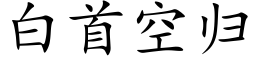 白首空归